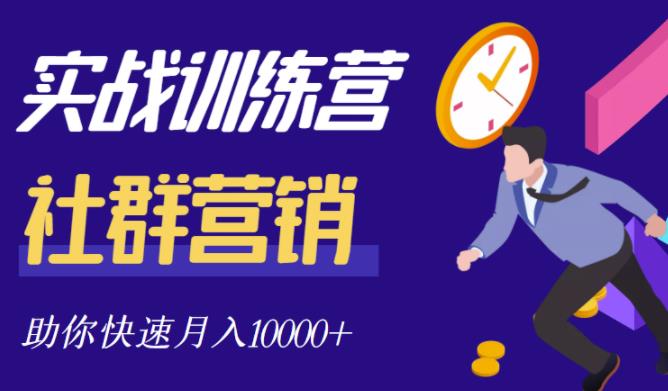 实战训练营

社群营销

助你快速月入10000+